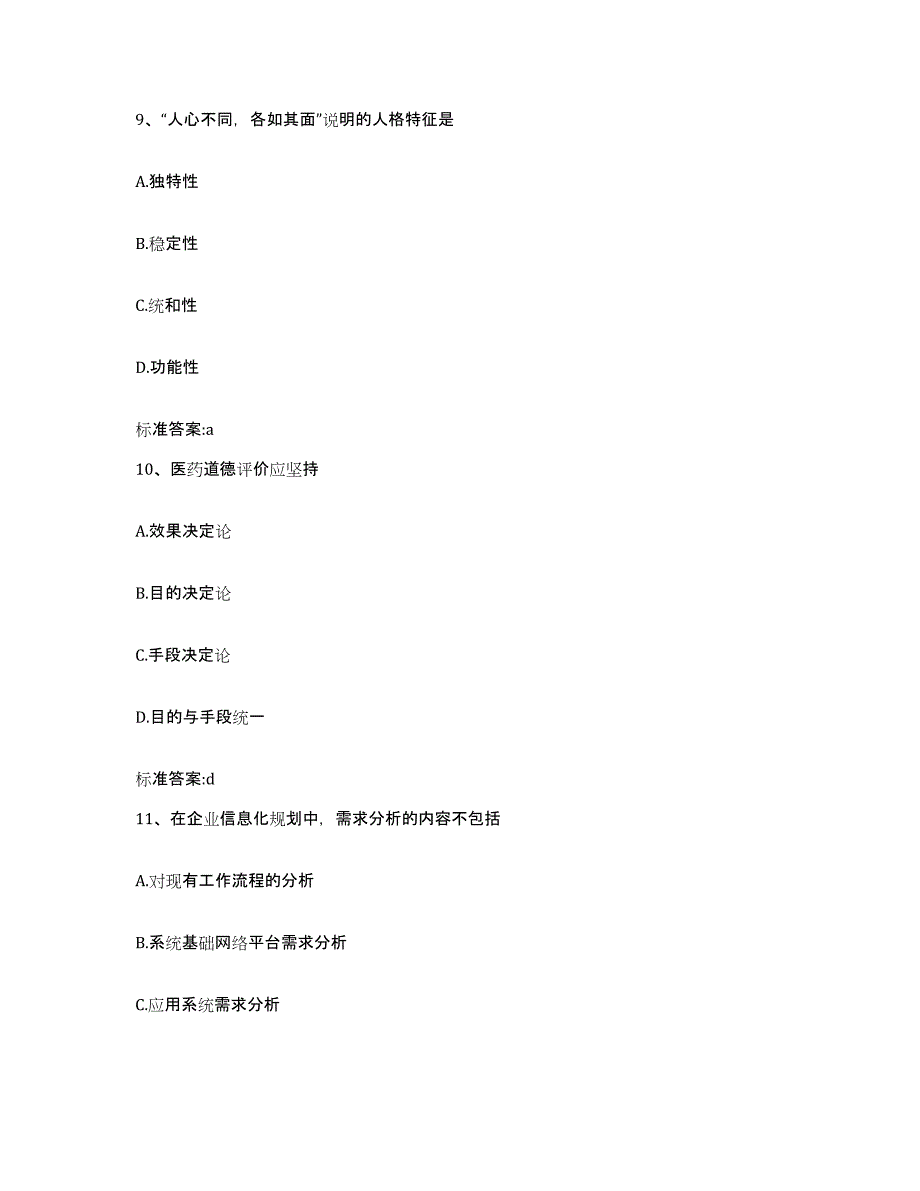 9、“人心不同，各如其面”说明的人格特征是

A.独特性

B.稳定性

C.统和性

D.功能性

标准答案:a

10、医药道德评价应坚持

A.效果决定论

B.目的决定论

C.手段决定论

D.目的与手段统一

标准答案:d

11、在企业信息化规划中，需求分析的内容不包括

A.对现有工作流程的分析

B.系统基础网络平台需求分析

C.应用系统需求分析